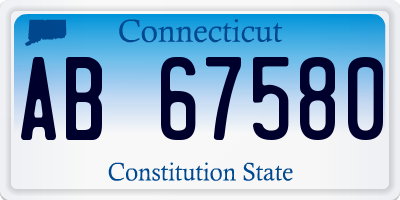 Connecticut

AB 67580

Constitution State